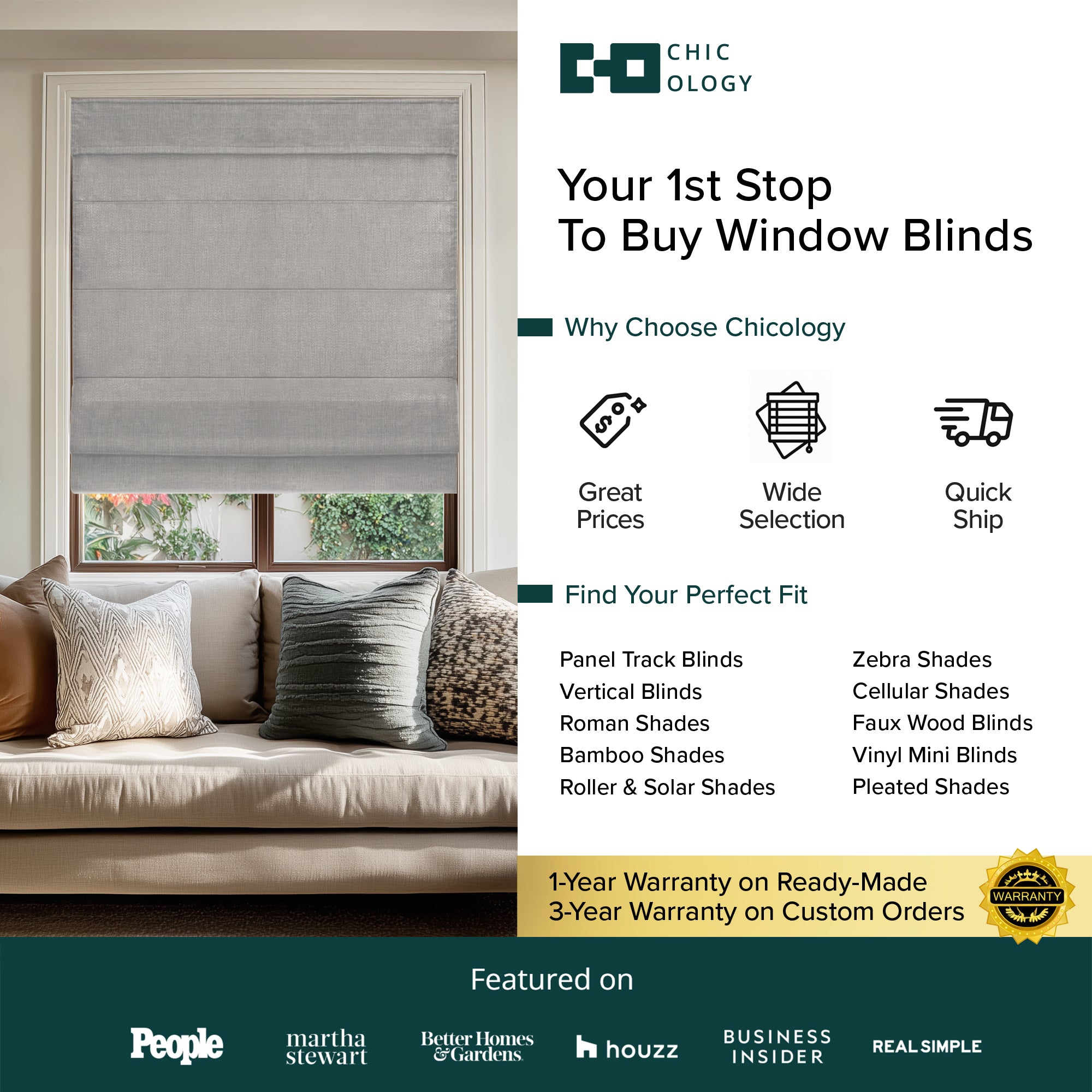 CHIC
OLOGY

Your 1st Stop
To Buy Window Blinds

Why Choose Chicology

Great Prices

Wide Selection

Quick Ship

Find Your Perfect Fit

Panel Track Blinds
Vertical Blinds
Roman Shades
Bamboo Shades
Roller & Solar Shades

Zebra Shades
Cellular Shades
Faux Wood Blinds
Vinyl Mini Blinds
Pleated Shades

1-Year Warranty on Ready-Made
3-Year Warranty on Custom Orders

WARRANTY

Featured on

People
martha stewart
Better Homes & Gardens
houzz
BUSINESS INSIDER
REAL SIMPLE